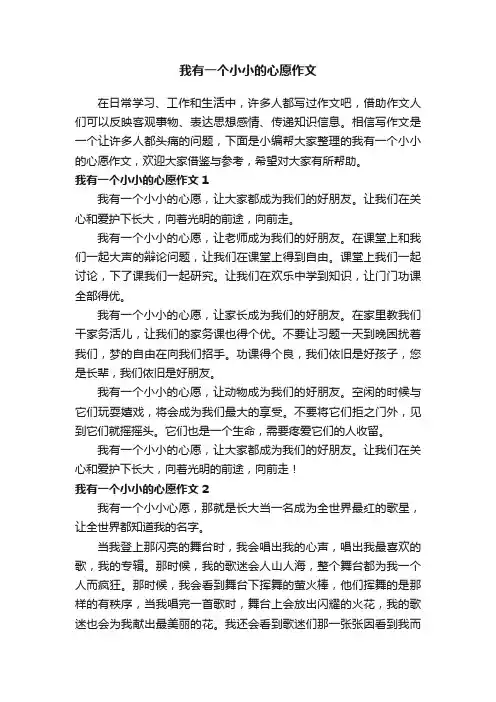 我有一个小小的心愿作文

在日常学习、工作和生活中，许多人都写过作文吧，借助作文人们可以反映客观事物、表达思想感情、传递知识信息。相信写作文是一个让许多人都头痛的问题，下面是小编帮大家整理的我有一个小小的心愿作文，欢迎大家借鉴与参考，希望对大家有所帮助。

我有一个小小的心愿作文 1

我有一个小小的心愿，让大家都成为我们的好朋友。让我们在关心和爱护下长大，向着光明的前途，向前走。

我有一个小小的心愿，让老师成为我们的好朋友。在课堂上和我们一起大声的辩论问题，让我们在课堂上得到自由。课堂上我们一起讨论，下了课我们一起研究。让我们在欢乐中学到知识，让门门功课全部得优。

我有一个小小的心愿，让家长成为我们的好朋友。在家里教我们干家务活儿，让我们的家务课也得个优。不要让习题一天到晚困扰着我们，梦的自由在向我们招手。功课得个良，我们依旧是好孩子，您是长辈，我们依旧是好朋友。

我有一个小小的心愿，让动物成为我们的好朋友。空闲的时候与它们玩耍嬉戏，将会成为我们最大的享受。不要将它们拒之门外，见到它们就摇摇头。它们也是一个生命，需要疼爱它们的人收留。

我有一个小小的心愿，让大家都成为我们的好朋友。让我们在关心和爱护下长大，向着光明的前途，向前走！

我有一个小小的心愿作文 2

我有一个小小心愿，那就是长大当一名成为全世界最红的歌星，让全世界都知道我的名字。

当我登上那闪亮的舞台时，我会唱出我的心声，唱出我最喜欢的歌，我的专辑。那时候，我的歌迷会人山人海，整个舞台都为我一个人而疯狂。那时候，我会看到舞台下挥舞的萤火棒，他们挥舞的是那样的有秩序，当我唱完一首歌时，舞台上会放出闪耀的火花，我的歌迷也会为我献出最美丽的花。我还会看到歌迷们那一张张因看到我而